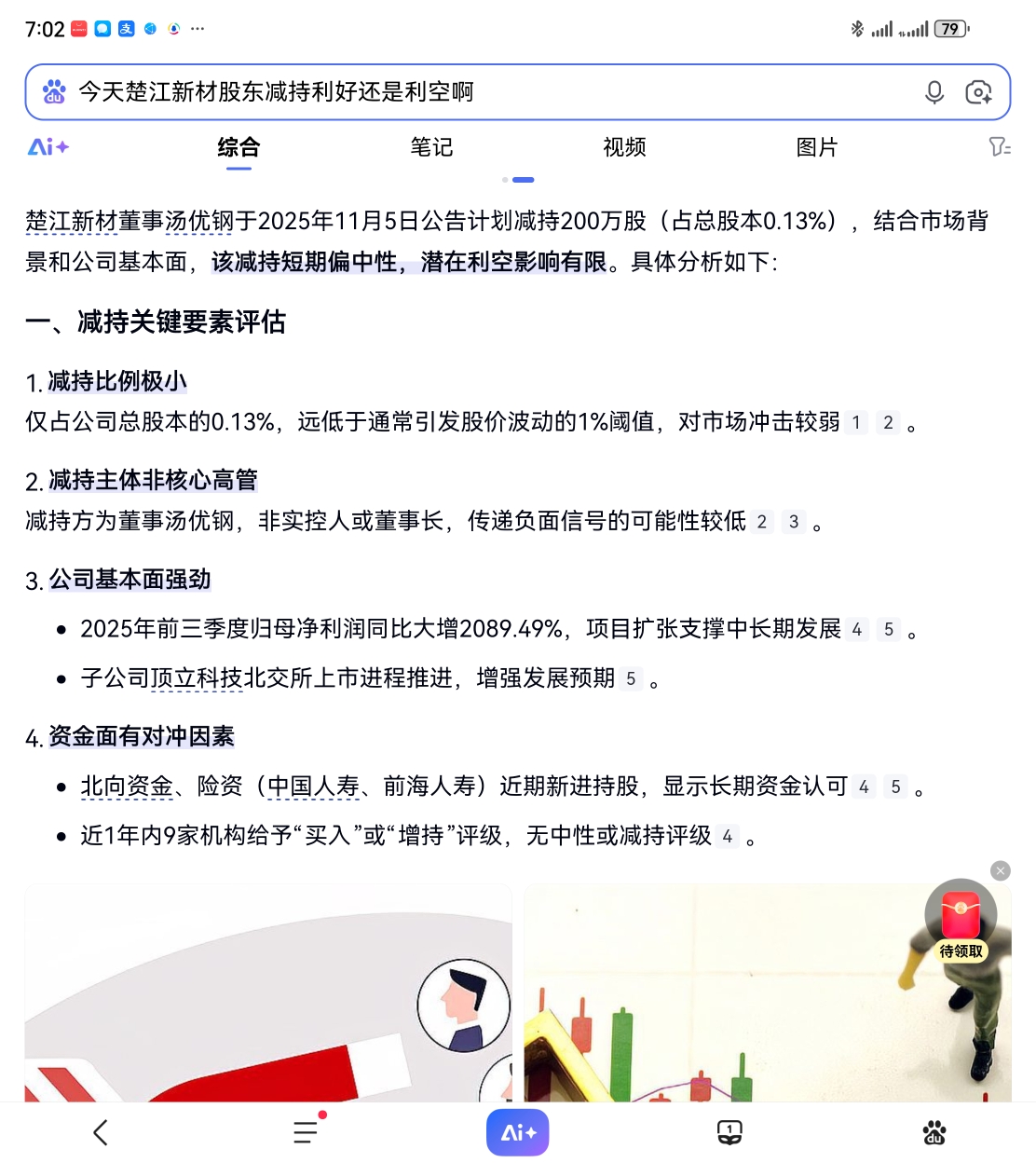 7:02 ··· 79

今天楚江新材股东减持利好还是利空啊

Ai+ 综合 笔记 视频 图片

楚江新材董事汤优钢于2025年11月5日公告计划减持200万股（占总股本0.13%），结合市场背景和公司基本面，该减持短期偏中性，潜在利空影响有限。具体分析如下：

一、减持关键要素评估

1. 减持比例极小
仅占公司总股本的0.13%，远低于通常引发股价波动的1%阈值，对市场冲击较弱 1 2 。

2. 减持主体非核心高管
减持方为董事汤优钢，非实控人或董事长，传递负面信号的可能性较低 2 3 。

3. 公司基本面强劲
• 2025年前三季度归母净利润同比大增2089.49%，项目扩张支撑中长期发展 4 5 。
• 子公司顶立科技北交所上市进程推进，增强发展预期 5 。

4. 资金面有对冲因素
• 北向资金、险资（中国人寿、前海人寿）近期新进持股，显示长期资金认可 4 5 。
• 近1年内9家机构给予“买入”或“增持”评级，无中性或减持评级 4 。

待领取

Ai+